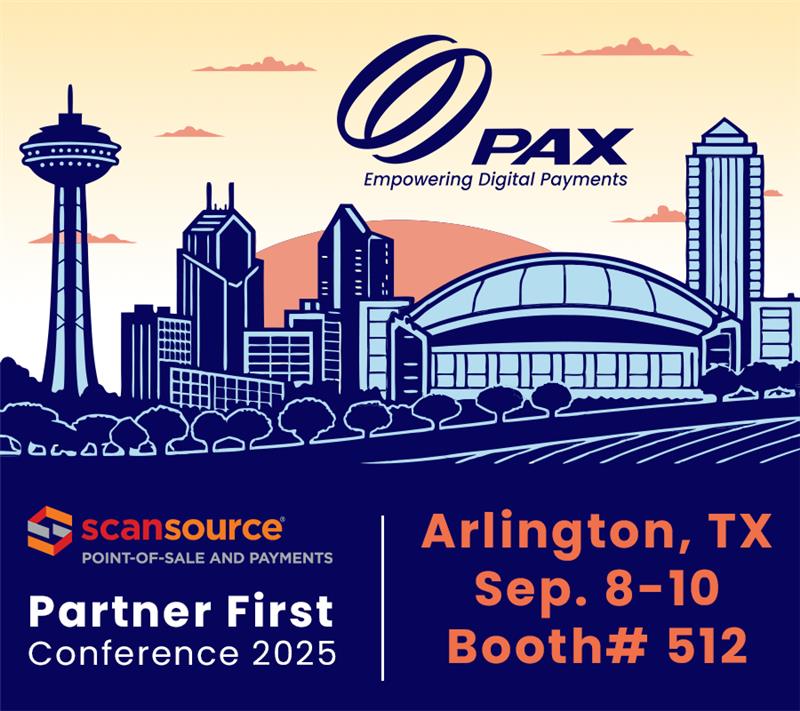 PAX
Empowering Digital Payments

scansource®
POINT-OF-SALE AND PAYMENTS

Partner First
Conference 2025

Arlington, TX
Sep. 8-10
Booth# 512